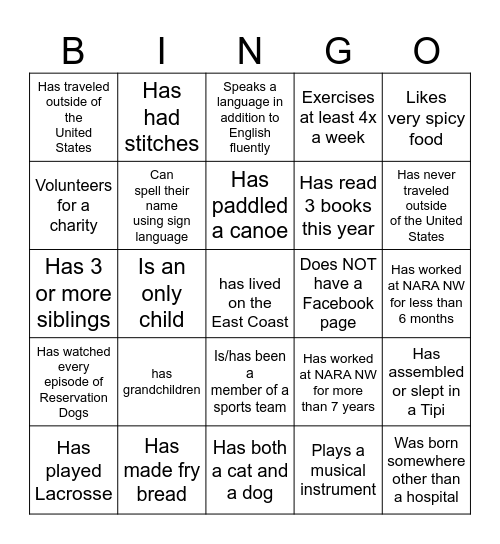 | B | I | N | G | O |
|---|---|---|---|---|
| Has traveled outside of the United States | Has had stitches | Speaks a language in addition to English fluently | Exercises at least 4x a week | Likes very spicy food |
| Volunteers for a charity | Can spell their name using sign language | Has paddled a canoe | Has read 3 books this year | Has never traveled outside of the United States |
| Has 3 or more siblings | Is an only child | has lived on the East Coast | Does NOT have a Facebook page | Has worked at NARA NW for less than 6 months |
| Has watched every episode of Reservation Dogs | has grandchildren | Is/has been a member of a sports team | Has worked at NARA NW for more than 7 years | Has assembled or slept in a Tipi |
| Has played Lacrosse | Has made fry bread | Has both a cat and a dog | Plays a musical instrument | Was born somewhere other than a hospital |